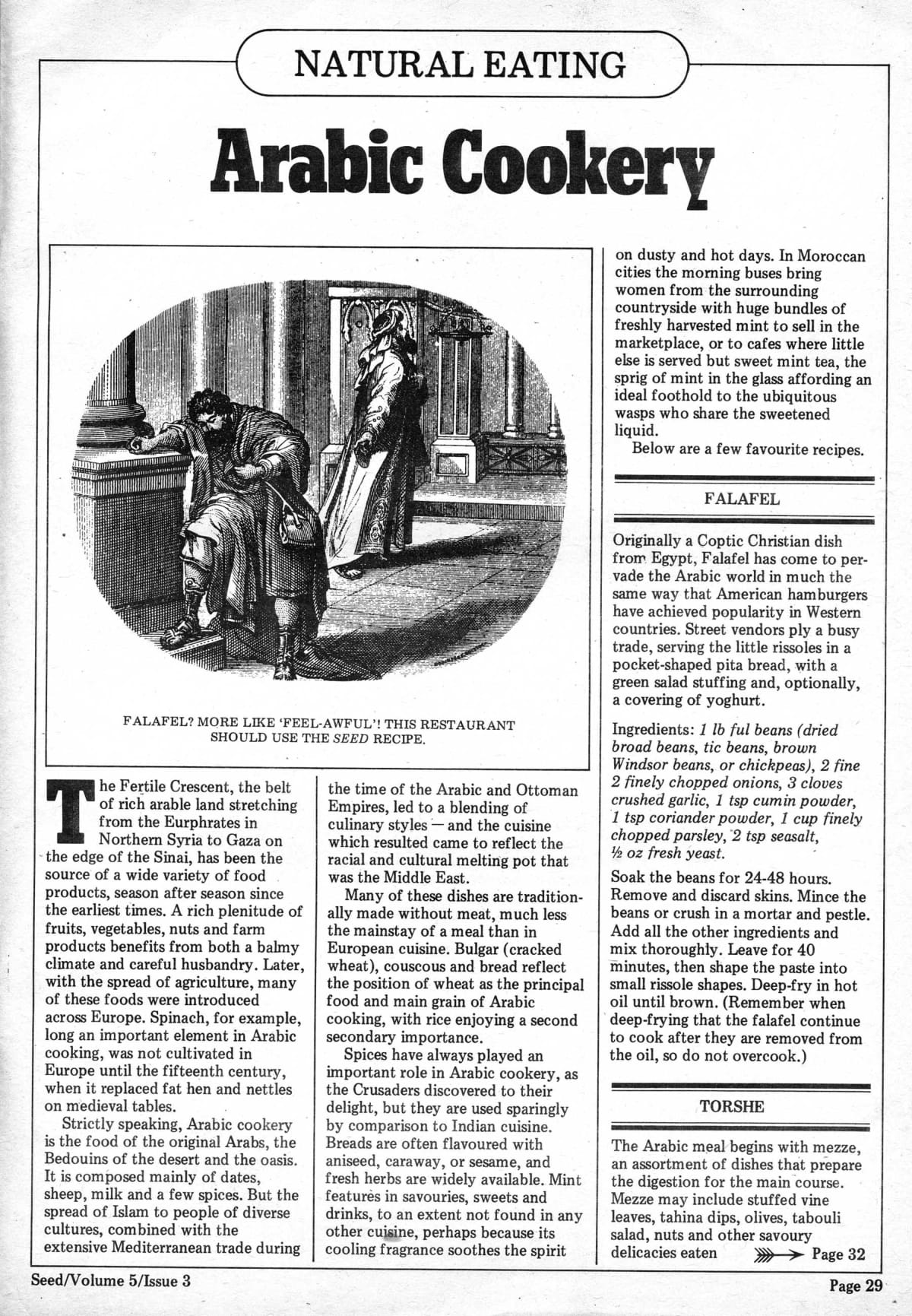 NATURAL EATING

Arabic Cookery

FALAFEL? MORE LIKE 'FEEL-AWFUL'! THIS RESTAURANT SHOULD USE THE SEED RECIPE.

The Fertile Crescent, the belt of rich arable land stretching from the Eurphrates in Northern Syria to Gaza on the edge of the Sinai, has been the source of a wide variety of food products, season after season since the earliest times. A rich plenitude of fruits, vegetables, nuts and farm products benefits from both a balmy climate and careful husbandry. Later, with the spread of agriculture, many of these foods were introduced across Europe. Spinach, for example, long an important element in Arabic cooking, was not cultivated in Europe until the fifteenth century, when it replaced fat hen and nettles on medieval tables.

Strictly speaking, Arabic cookery is the food of the original Arabs, the Bedouins of the desert and the oasis. It is composed mainly of dates, sheep, milk and a few spices. But the spread of Islam to people of diverse cultures, combined with the extensive Mediterranean trade during the time of the Arabic and Ottoman Empires, led to a blending of culinary styles — and the cuisine which resulted came to reflect the racial and cultural melting pot that was the Middle East.

Many of these dishes are traditionally made without meat, much less the mainstay of a meal than in European cuisine. Bulgar (cracked wheat), couscous and bread reflect the position of wheat as the principal food and main grain of Arabic cooking, with rice enjoying a second secondary importance.

Spices have always played an important role in Arabic cookery, as the Crusaders discovered to their delight, but they are used sparingly by comparison to Indian cuisine. Breads are often flavoured with aniseed, caraway, or sesame, and fresh herbs are widely available. Mint features in savouries, sweets and drinks, to an extent not found in any other cuisine, perhaps because its cooling fragrance soothes the spirit on dusty and hot days. In Moroccan cities the morning buses bring women from the surrounding countryside with huge bundles of freshly harvested mint to sell in the marketplace, or to cafes where little else is served but sweet mint tea, the sprig of mint in the glass affording an ideal foothold to the ubiquitous wasps who share the sweetened liquid.

Below are a few favourite recipes.

FALAFEL

Originally a Coptic Christian dish from Egypt, Falafel has come to pervade the Arabic world in much the same way that American hamburgers have achieved popularity in Western countries. Street vendors ply a busy trade, serving the little rissoles in a pocket-shaped pita bread, with a green salad stuffing and, optionally, a covering of yoghurt.

Ingredients: 1 lb ful beans (dried broad beans, tic beans, brown Windsor beans, or chickpeas), 2 fine 2 finely chopped onions, 3 cloves crushed garlic, 1 tsp cumin powder, 1 tsp coriander powder, 1 cup finely chopped parsley, 2 tsp seasalt, ½ oz fresh yeast.

Soak the beans for 24-48 hours. Remove and discard skins. Mince the beans or crush in a mortar and pestle. Add all the other ingredients and mix thoroughly. Leave for 40 minutes, then shape the paste into small rissole shapes. Deep-fry in hot oil until brown. (Remember when deep-frying that the falafel continue to cook after they are removed from the oil, so do not overcook.)

TORSHE

The Arabic meal begins with mezze, an assortment of dishes that prepare the digestion for the main course. Mezze may include stuffed vine leaves, tahina dips, olives, tabouli salad, nuts and other savoury delicacies eaten Page 32

Seed/Volume 5/Issue 3

Page 29